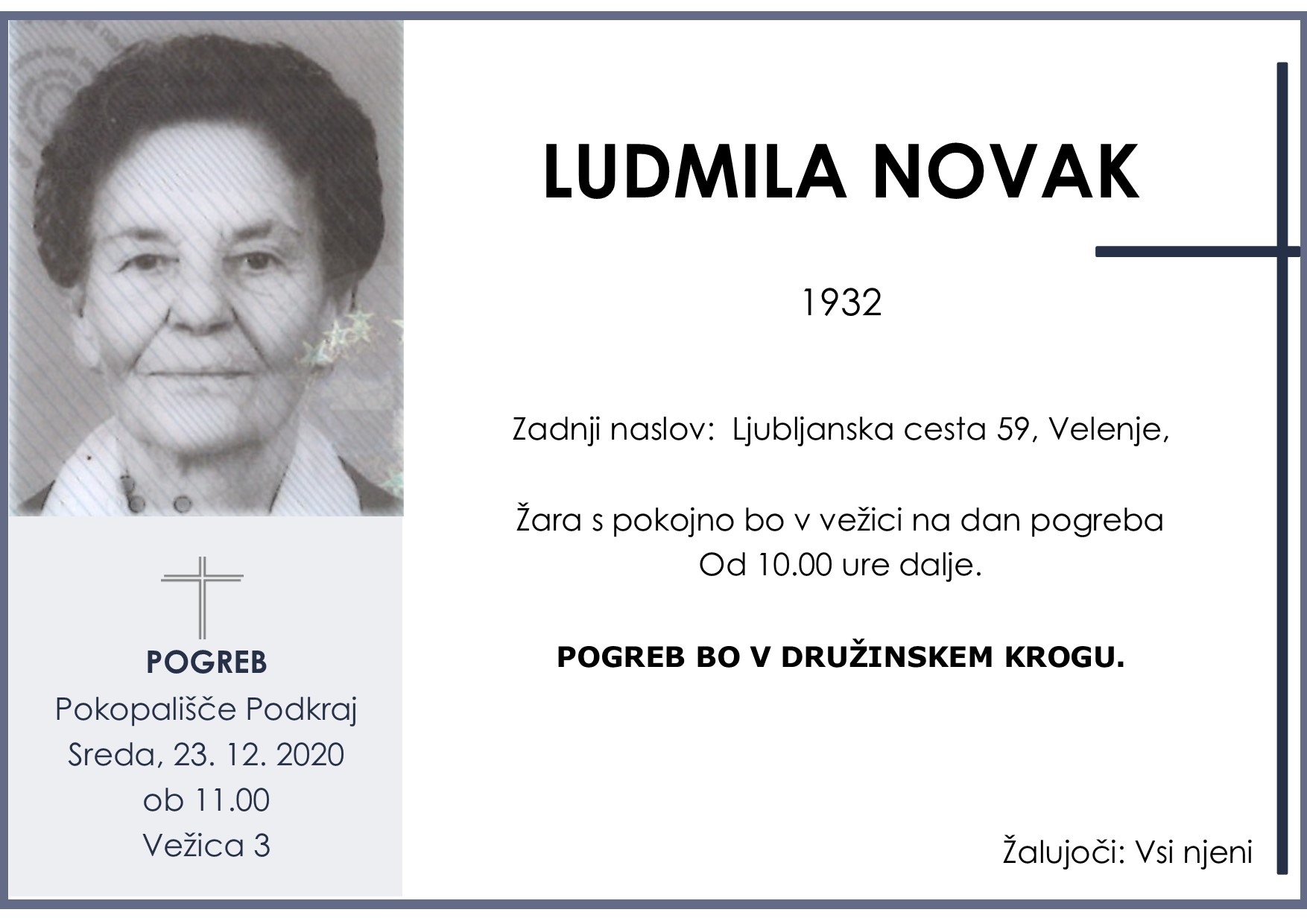 POGREB
Pokopališče Podkraj
Sreda, 23. 12. 2020
ob 11.00
Vežica 3

LUDMILA NOVAK

1932

Zadnji naslov: Ljubljanska cesta 59, Velenje,

Žara s pokojno bo v vežici na dan pogreba
Od 10.00 ure dalje.

POGREB BO V DRUŽINSKEM KROGU.

Žalujoči: Vsi njeni